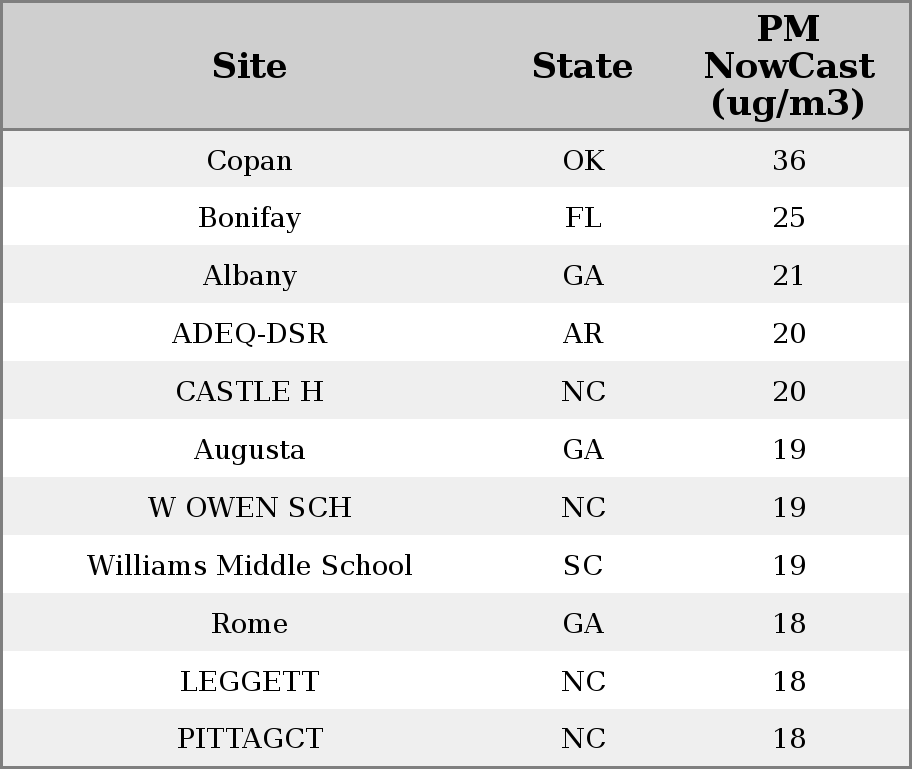 | Site | State | PM NowCast (ug/m3) |
|---|---|---|
| Copan | OK | 36 |
| Bonifay | FL | 25 |
| Albany | GA | 21 |
| ADEQ-DSR | AR | 20 |
| CASTLE H | NC | 20 |
| Augusta | GA | 19 |
| W OWEN SCH | NC | 19 |
| Williams Middle School | SC | 19 |
| Rome | GA | 18 |
| LEGGETT | NC | 18 |
| PITTAGCT | NC | 18 |